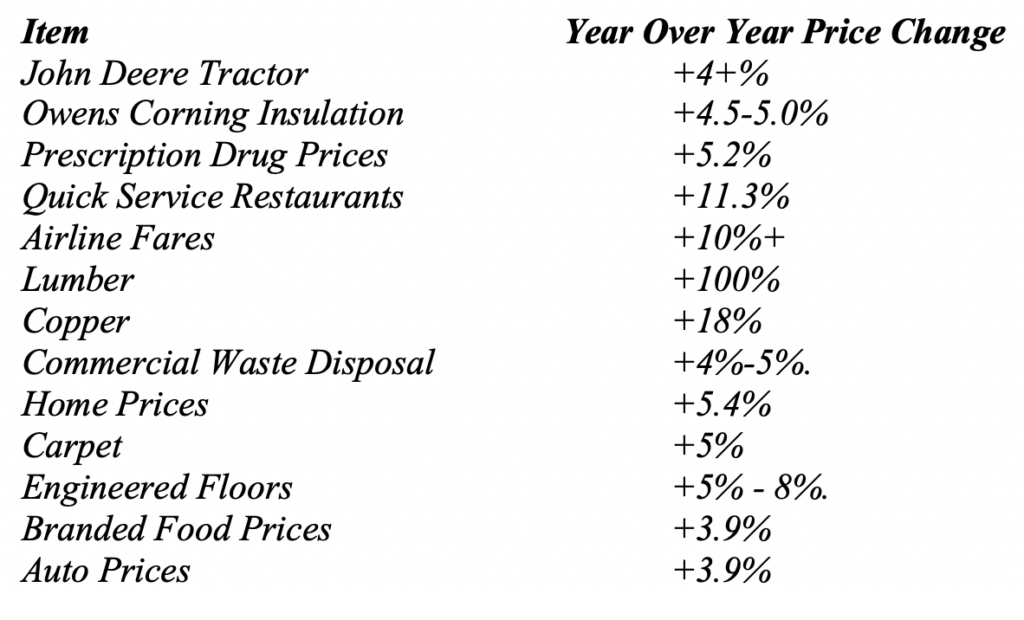 | Item | Year Over Year Price Change |
|---|---|
| John Deere Tractor | +4+% |
| Owens Corning Insulation | +4.5-5.0% |
| Prescription Drug Prices | +5.2% |
| Quick Service Restaurants | +11.3% |
| Airline Fares | +10%+ |
| Lumber | +100% |
| Copper | +18% |
| Commercial Waste Disposal | +4%-5%. |
| Home Prices | +5.4% |
| Carpet | +5% |
| Engineered Floors | +5% - 8%. |
| Branded Food Prices | +3.9% |
| Auto Prices | +3.9% |